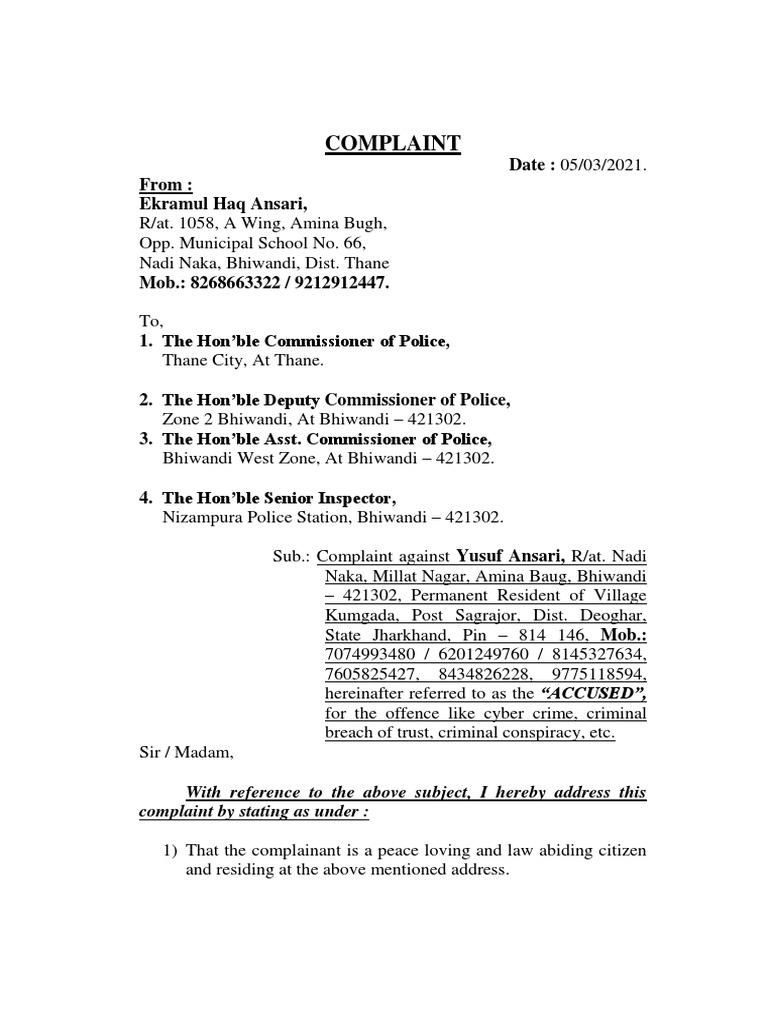 COMPLAINT

Date : 05/03/2021.

From :
Ekramul Haq Ansari,
R/at. 1058, A Wing, Amina Bugh,
Opp. Municipal School No. 66,
Nadi Naka, Bhiwandi, Dist. Thane
Mob.: 8268663322 / 9212912447.

To,
1. The Hon'ble Commissioner of Police,
Thane City, At Thane.

2. The Hon'ble Deputy Commissioner of Police,
Zone 2 Bhiwandi, At Bhiwandi – 421302.
3. The Hon'ble Asst. Commissioner of Police,
Bhiwandi West Zone, At Bhiwandi – 421302.

4. The Hon'ble Senior Inspector,
Nizampura Police Station, Bhiwandi – 421302.

Sub.: Complaint against Yusuf Ansari, R/at. Nadi Naka, Millat Nagar, Amina Baug, Bhiwandi – 421302, Permanent Resident of Village Kumgada, Post Sagrajor, Dist. Deoghar, State Jharkhand, Pin – 814 146, Mob.: 7074993480 / 6201249760 / 8145327634, 7605825427, 8434826228, 9775118594, hereinafter referred to as the "ACCUSED", for the offence like cyber crime, criminal breach of trust, criminal conspiracy, etc.

Sir / Madam,

With reference to the above subject, I hereby address this complaint by stating as under :

1) That the complainant is a peace loving and law abiding citizen and residing at the above mentioned address.